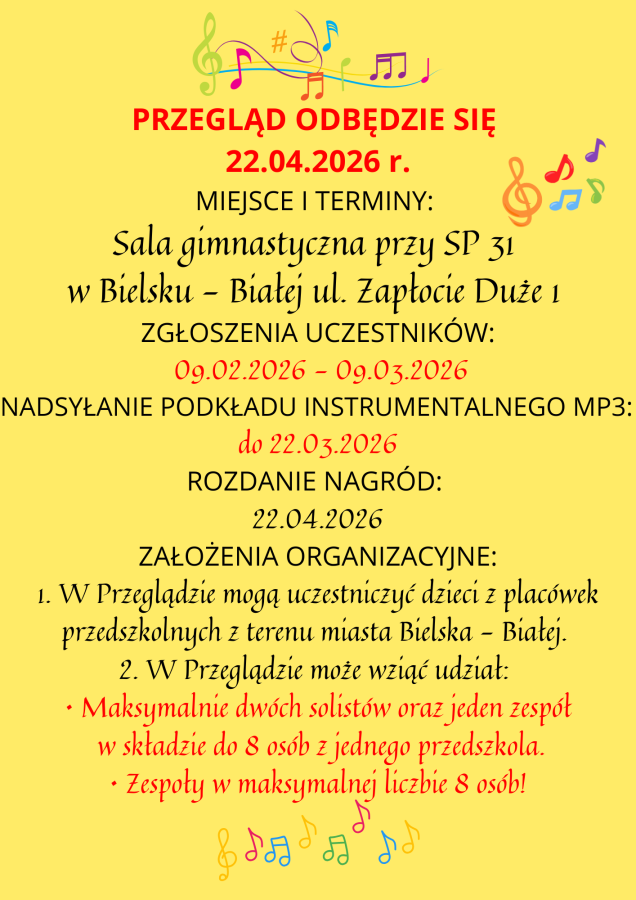 PRZEGLĄD ODBĘDZIE SIĘ 22.04.2026 r.

MIEJSCE I TERMINY:

Sala gimnastyczna przy SP 31 w Bielsku – Białej ul. Zapłocie Duże 1

ZGŁOSZENIA UCZESTNIKÓW:

09.02.2026 – 09.03.2026

NADSYŁANIE PODKŁADU INSTRUMENTALNEGO MP3:

do 22.03.2026

ROZDANIE NAGRÓD:

22.04.2026

ZAŁOŻENIA ORGANIZACYJNE:

1. W Przeglądzie mogą uczestniczyć dzieci z placówek przedszkolnych z terenu miasta Bielska – Białej.

2. W Przeglądzie może wziąć udział:

• Maksymalnie dwóch solistów oraz jeden zespół w składzie do 8 osób z jednego przedszkola.

• Zespoły w maksymalnej liczbie 8 osób!